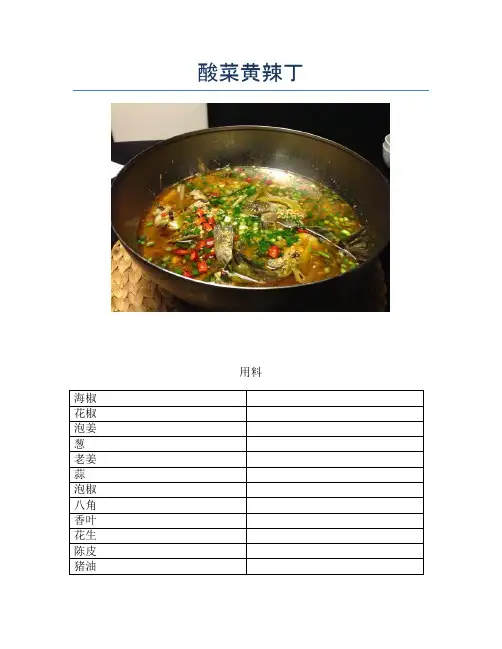 酸菜黄辣丁

用料

| 海椒 |  |
|---|---|
| 花椒 |  |
| 泡姜 |  |
| 葱 |  |
| 老姜 |  |
| 蒜 |  |
| 泡椒 |  |
| 八角 |  |
| 香叶 |  |
| 花生 |  |
| 陈皮 |  |
| 猪油 |  |